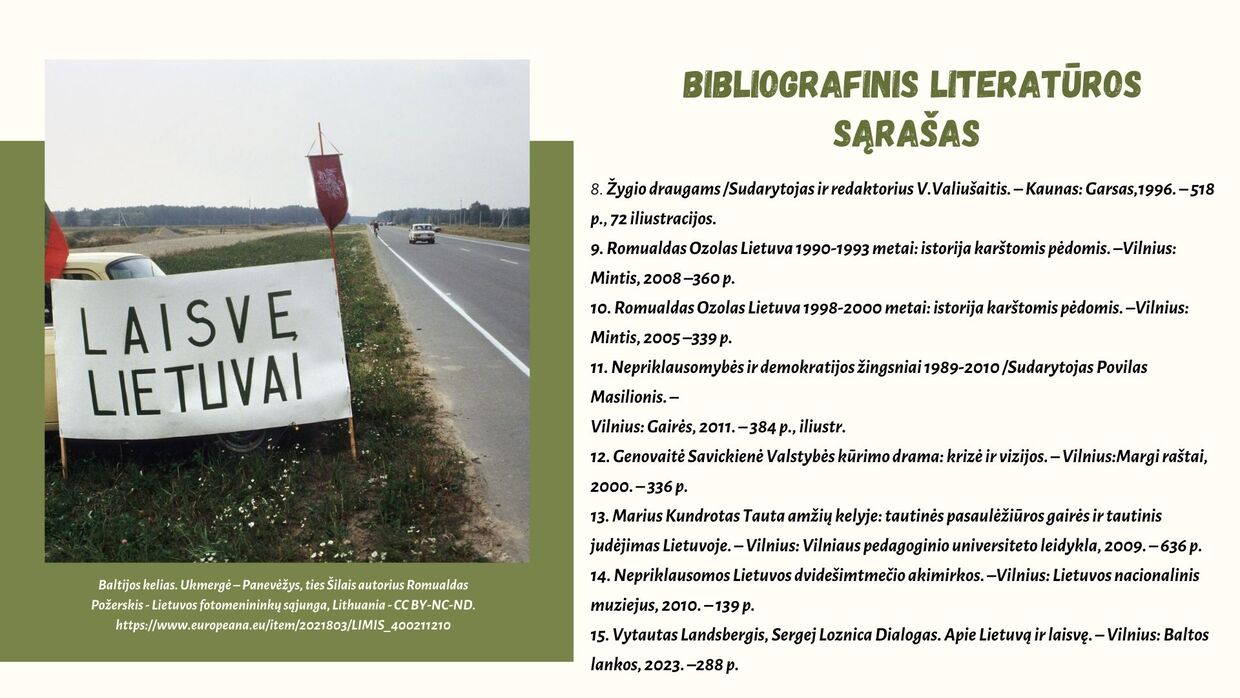 LAISVĘ LIETUVAI

Baltijos kelias. Ukmergė – Panevėžys, ties Šilais autorius Romualdas Požerskis - Lietuvos fotomenininkų sąjunga, Lithuania - CC BY-NC-ND. https://www.europeana.eu/item/2021803/LIMIS_400211210

BIBLIOGRAFINIS LITERATŪROS SĄRAŠAS

8. Žygio draugams /Sudarytojas ir redaktorius V.Valiušaitis. – Kaunas: Garsas,1996. – 518 p., 72 iliustracijos.
9. Romualdas Ozolas Lietuva 1990-1993 metai: istorija karštomis pėdomis. –Vilnius: Mintis, 2008 –360 p.
10. Romualdas Ozolas Lietuva 1998-2000 metai: istorija karštomis pėdomis. –Vilnius: Mintis, 2005 –339 p.
11. Nepriklausomybės ir demokratijos žingsniai 1989-2010 /Sudarytojas Povilas Masilionis. –
Vilnius: Gairės, 2011. – 384 p., iliustr.
12. Genovaitė Savickienė Valstybės kūrimo drama: krizė ir vizijos. – Vilnius:Margi raštai, 2000. – 336 p.
13. Marius Kundrotas Tauta amžių kelyje: tautinės pasaulėžiūros gairės ir tautinis judėjimas Lietuvoje. – Vilnius: Vilniaus pedagoginio universiteto leidykla, 2009. – 636 p.
14. Nepriklausomos Lietuvos dvidešimtmečio akimirkos. –Vilnius: Lietuvos nacionalinis muziejus, 2010. – 139 p.
15. Vytautas Landsbergis, Sergej Loznica Dialogas. Apie Lietuvą ir laisvę. – Vilnius: Baltos lankos, 2023. –288 p.